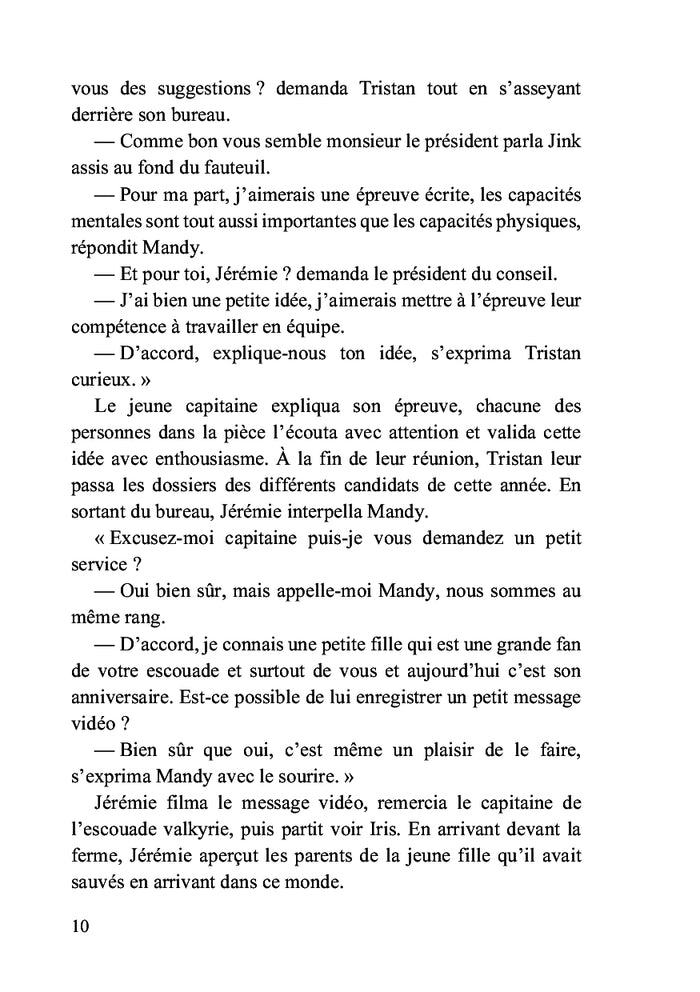 vous des suggestions ? demanda Tristan tout en s'asseyant derrière son bureau.

— Comme bon vous semble monsieur le président parla Jink assis au fond du fauteuil.

— Pour ma part, j'aimerais une épreuve écrite, les capacités mentales sont tout aussi importantes que les capacités physiques, répondit Mandy.

— Et pour toi, Jérémie ? demanda le président du conseil.

— J'ai bien une petite idée, j'aimerais mettre à l'épreuve leur compétence à travailler en équipe.

— D'accord, explique-nous ton idée, s'exprima Tristan curieux. »

Le jeune capitaine expliqua son épreuve, chacune des personnes dans la pièce l'écouta avec attention et valida cette idée avec enthousiasme. À la fin de leur réunion, Tristan leur passa les dossiers des différents candidats de cette année. En sortant du bureau, Jérémie interpella Mandy.

« Excusez-moi capitaine puis-je vous demandez un petit service ?

— Oui bien sûr, mais appelle-moi Mandy, nous sommes au même rang.

— D'accord, je connais une petite fille qui est une grande fan de votre escouade et surtout de vous et aujourd'hui c'est son anniversaire. Est-ce possible de lui enregistrer un petit message vidéo ?

— Bien sûr que oui, c'est même un plaisir de le faire, s'exprima Mandy avec le sourire. »

Jérémie filma le message vidéo, remercia le capitaine de l'escouade valkyrie, puis partit voir Iris. En arrivant devant la ferme, Jérémie aperçut les parents de la jeune fille qu'il avait sauvés en arrivant dans ce monde.

10